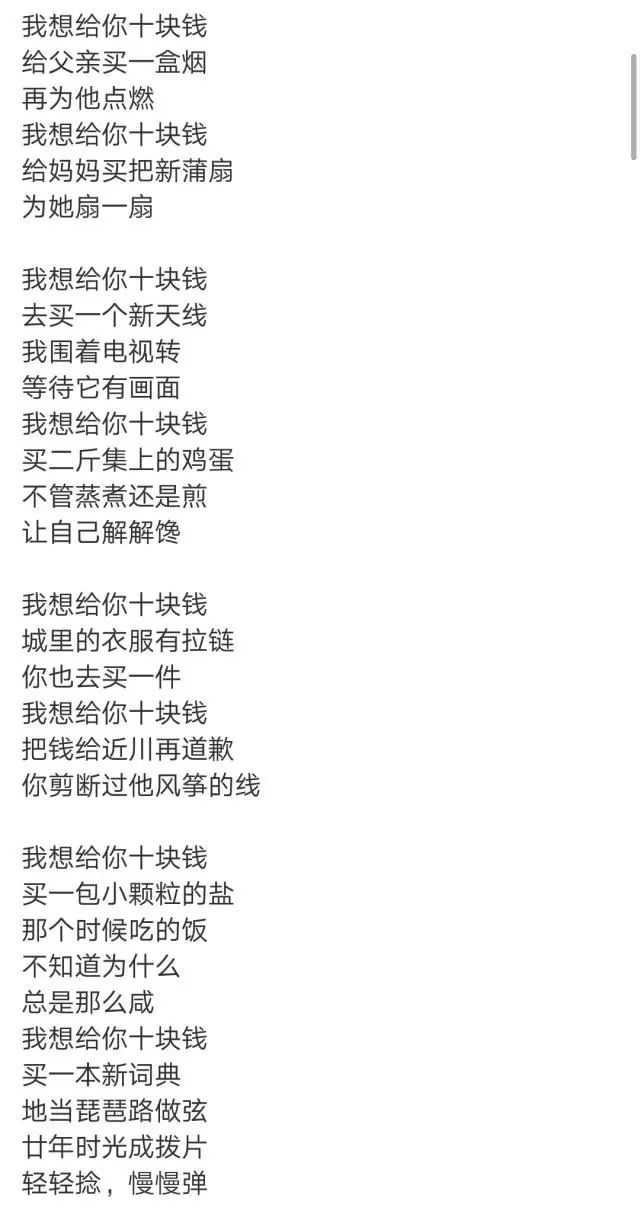 我想给你十块钱
给父亲买一盒烟
再为他点燃
我想给你十块钱
给妈妈买把新蒲扇
为她扇一扇

我想给你十块钱
去买一个新天线
我围着电视转
等待它有画面
我想给你十块钱
买二斤集上的鸡蛋
不管蒸煮还是煎
让自己解解馋

我想给你十块钱
城里的衣服有拉链
你也去买一件
我想给你十块钱
把钱给近川再道歉
你剪断过他风筝的线

我想给你十块钱
买一包小颗粒的盐
那个时候吃的饭
不知道为什么
总是那么咸
我想给你十块钱
买一本新词典
地当琵琶路做弦
廿年时光成拨片
轻轻捻，慢慢弹